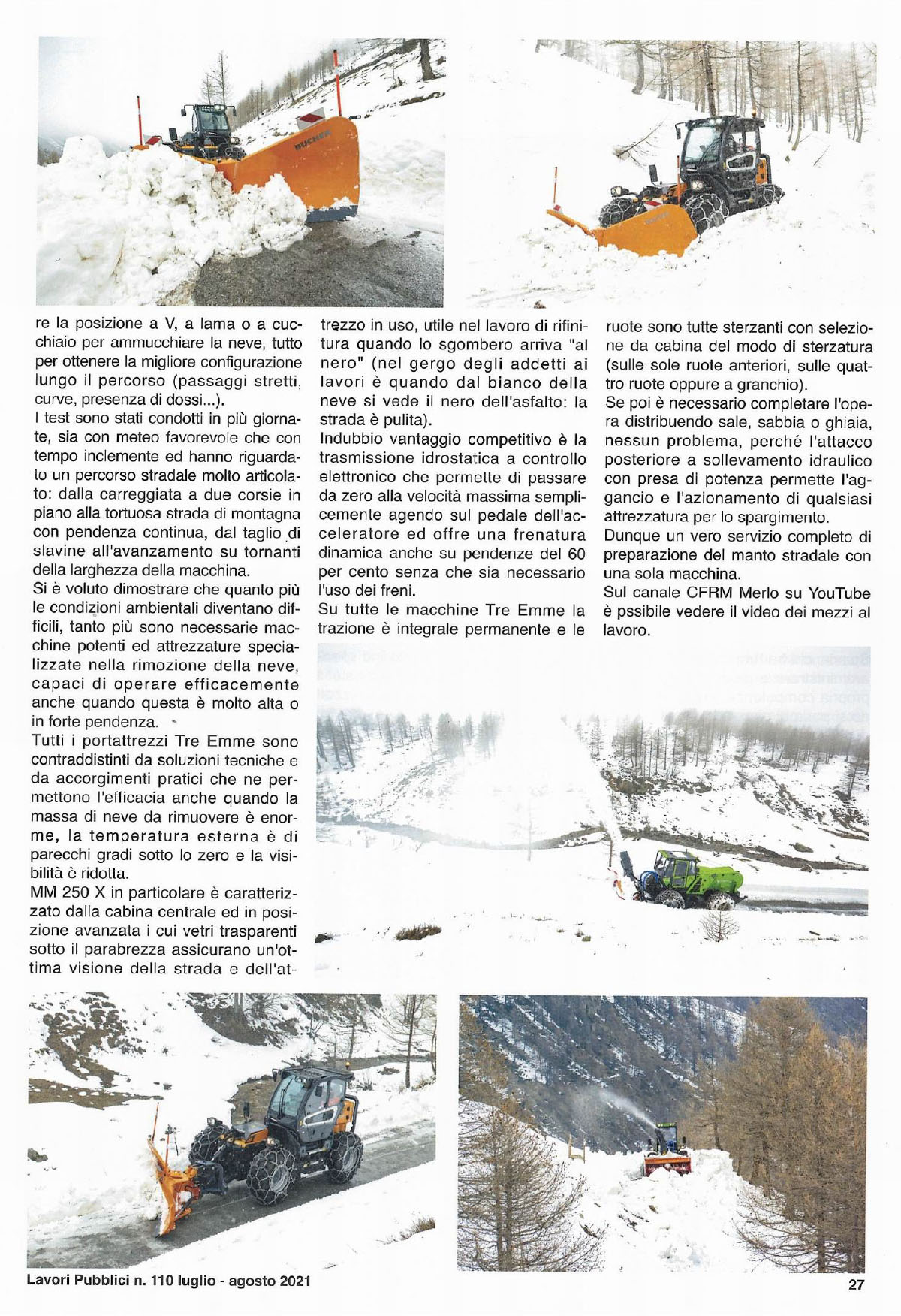 re la posizione a V, a lama o a cucchiaio per ammucchiare la neve, tutto per ottenere la migliore configurazione lungo il percorso (passaggi stretti, curve, presenza di dossi...).

I test sono stati condotti in più giornate, sia con meteo favorevole che con tempo inclemente ed hanno riguardato un percorso stradale molto articolato: dalla carreggiata a due corsie in piano alla tortuosa strada di montagna con pendenza continua, dal taglio di slavine all'avanzamento su tornanti della larghezza della macchina.

Si è voluto dimostrare che quanto più le condizioni ambientali diventano difficili, tanto più sono necessarie macchine potenti ed attrezzature specializzate nella rimozione della neve, capaci di operare efficacemente anche quando questa è molto alta o in forte pendenza.

Tutti i portattrezzi Tre Emme sono contraddistinti da soluzioni tecniche e da accorgimenti pratici che ne permettono l'efficacia anche quando la massa di neve da rimuovere è enorme, la temperatura esterna è di parecchi gradi sotto lo zero e la visibilità è ridotta.

MM 250 X in particolare è caratterizzato dalla cabina centrale ed in posizione avanzata i cui vetri trasparenti sotto il parabrezza assicurano un'ottima visione della strada e dell'attrezzo in uso, utile nel lavoro di rifinitura quando lo sgombero arriva "al nero" (nel gergo degli addetti ai lavori è quando dal bianco della neve si vede il nero dell'asfalto: la strada è pulita).

Indubbio vantaggio competitivo è la trasmissione idrostatica a controllo elettronico che permette di passare da zero alla velocità massima semplicemente agendo sul pedale dell'acceleratore ed offre una frenatura dinamica anche su pendenze del 60 per cento senza che sia necessario l'uso dei freni.

Su tutte le macchine Tre Emme la trazione è integrale permanente e le ruote sono tutte sterzanti con selezione da cabina del modo di sterzatura (sulle sole ruote anteriori, sulle quattro ruote oppure a granchio).

Se poi è necessario completare l'opera distribuendo sale, sabbia o ghiaia, nessun problema, perché l'attacco posteriore a sollevamento idraulico con presa di potenza permette l'aggancio e l'azionamento di qualsiasi attrezzatura per lo spargimento.

Dunque un vero servizio completo di preparazione del manto stradale con una sola macchina.

Sul canale CFRM Merlo su YouTube è pssibile vedere il video dei mezzi al lavoro.

Lavori Pubblici n. 110 luglio - agosto 2021

27